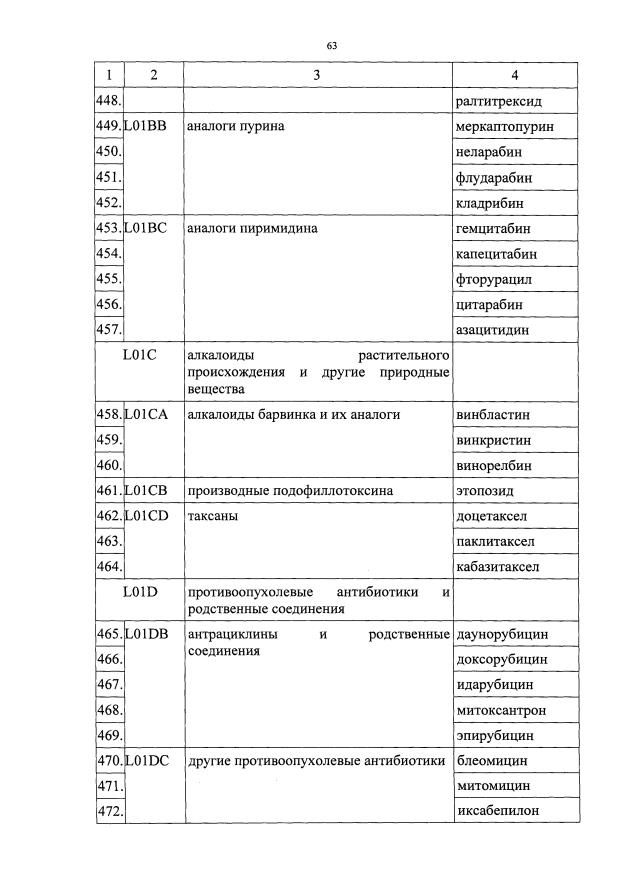 63

| 1 | 2 | 3 | 4 |
|---|---|---|---|
| 448. | | | ралтитрексид |
| 449. | L01BB | аналоги пурина | меркаптопурин |
| 450. | | | неларабин |
| 451. | | | флударабин |
| 452. | | | кладрибин |
| 453. | L01BC | аналоги пиримидина | гемцитабин |
| 454. | | | капецитабин |
| 455. | | | фторурацил |
| 456. | | | цитарабин |
| 457. | | | азацитидин |
| L01C | | алкалоиды растительного происхождения и другие природные вещества | |
| 458. | L01CA | алкалоиды барвинка и их аналоги | винбластин |
| 459. | | | винкристин |
| 460. | | | винорелбин |
| 461. | L01CB | производные подофиллотоксина | этопозид |
| 462. | L01CD | таксаны | доцетаксел |
| 463. | | | паклитаксел |
| 464. | | | кабазитаксел |
| L01D | | противоопухолевые антибиотики и родственные соединения | |
| 465. | L01DB | антрациклины и родственные соединения | даунорубицин |
| 466. | | | доксорубицин |
| 467. | | | идарубицин |
| 468. | | | митоксантрон |
| 469. | | | эпирубицин |
| 470. | L01DC | другие противоопухолевые антибиотики | блеомицин |
| 471. | | | митомицин |
| 472. | | | иксабепилон |